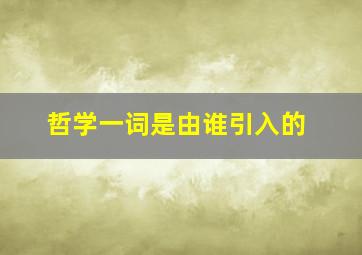 哲学一词是由谁引入的